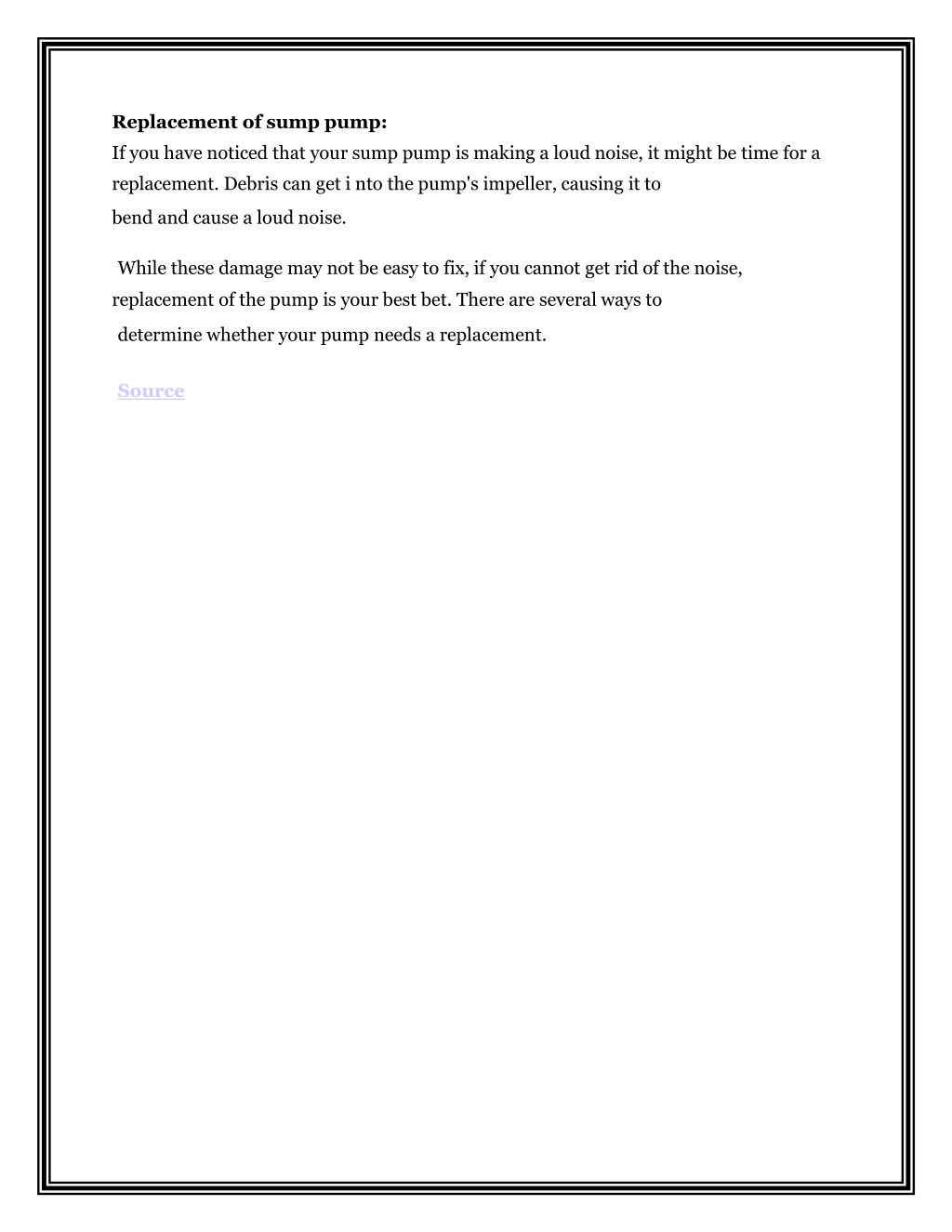 **Replacement of sump pump:**
If you have noticed that your sump pump is making a loud noise, it might be time for a replacement. Debris can get i nto the pump's impeller, causing it to bend and cause a loud noise.

While these damage may not be easy to fix, if you cannot get rid of the noise, replacement of the pump is your best bet. There are several ways to determine whether your pump needs a replacement.

Source